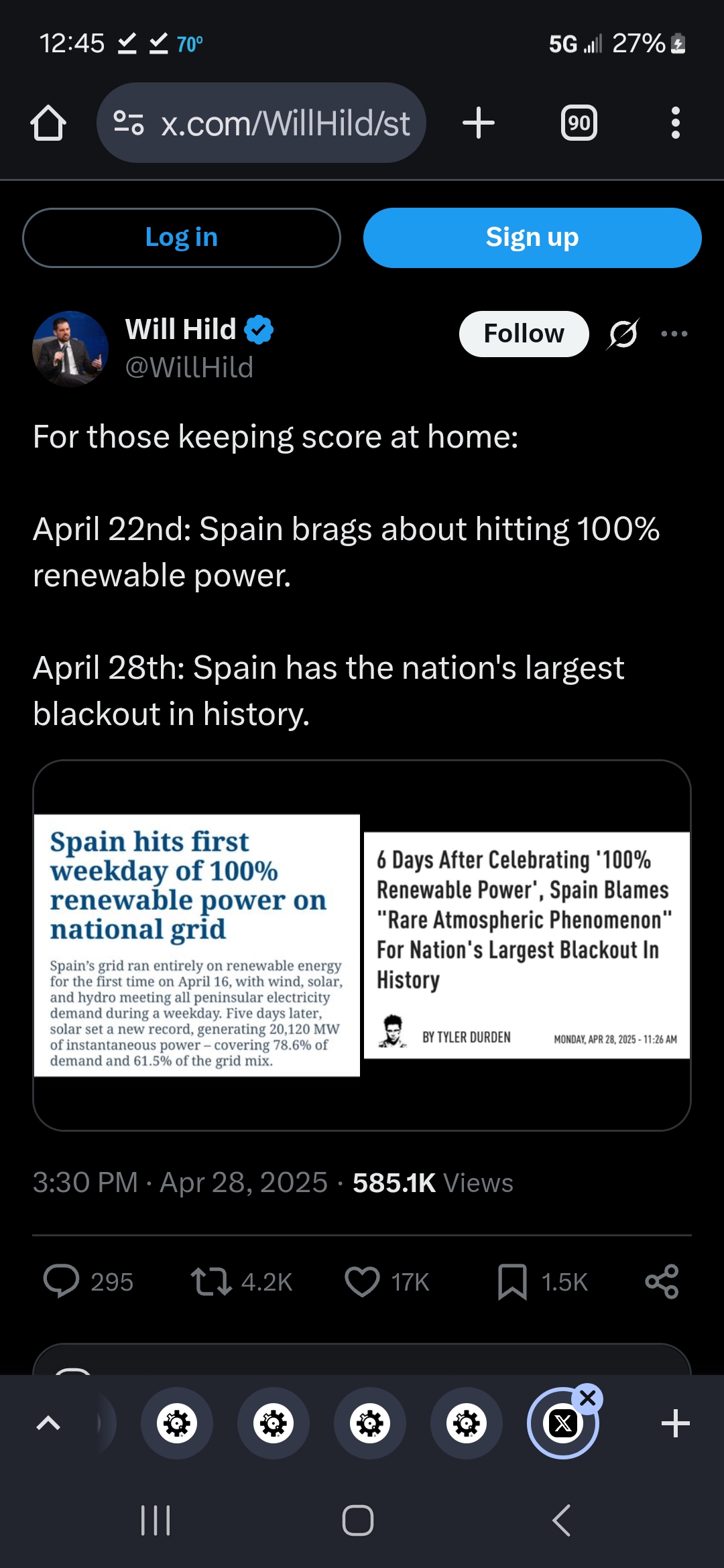 12:45 70° 5G 27%

x.com/WillHild/st

90

Log in

Sign up

Will Hild
@WillHild

Follow

For those keeping score at home:

April 22nd: Spain brags about hitting 100% renewable power.

April 28th: Spain has the nation's largest blackout in history.

Spain hits first weekday of 100% renewable power on national grid

Spain's grid ran entirely on renewable energy for the first time on April 16, with wind, solar, and hydro meeting all peninsular electricity demand during a weekday. Five days later, solar set a new record, generating 20,120 MW of instantaneous power – covering 78.6% of demand and 61.5% of the grid mix.

6 Days After Celebrating '100% Renewable Power', Spain Blames "Rare Atmospheric Phenomenon" For Nation's Largest Blackout In History

BY TYLER DURDEN

MONDAY, APR 28, 2025 - 11:26 AM

3:30 PM · Apr 28, 2025 · 585.1K Views

295

4.2K

17K

1.5K